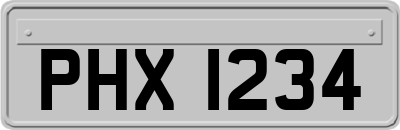 PHX 1234